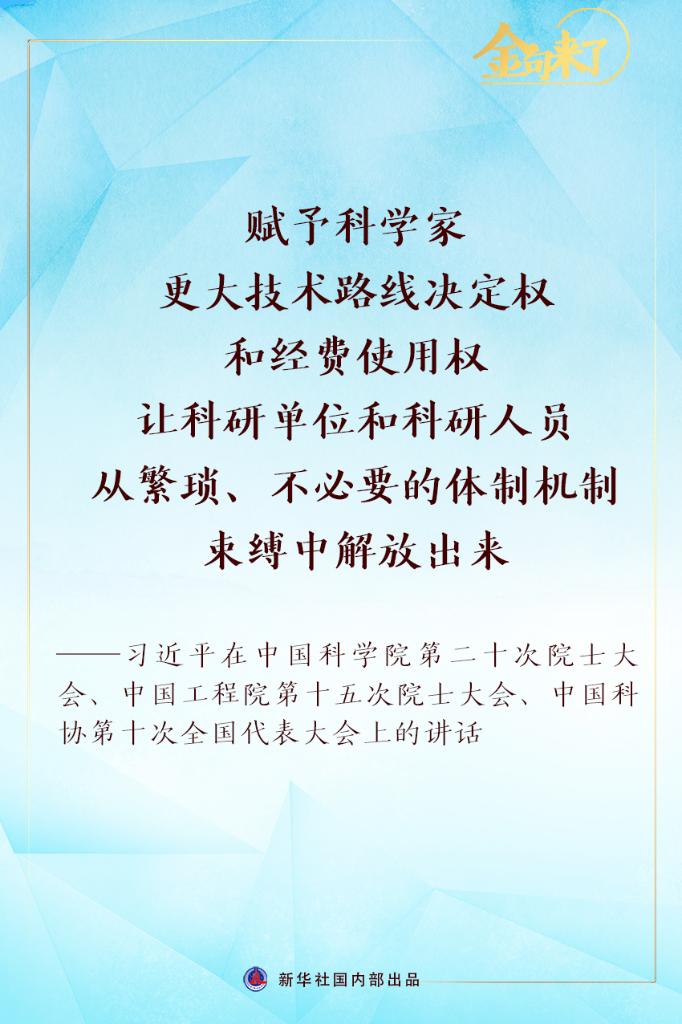 金句来了

赋予科学家
更大技术路线决定权
和经费使用权
让科研单位和科研人员
从繁琐、不必要的体制机制
束缚中解放出来

——习近平在中国科学院第二十次院士大会、中国工程院第十五次院士大会、中国科协第十次全国代表大会上的讲话

新华社国内部出品